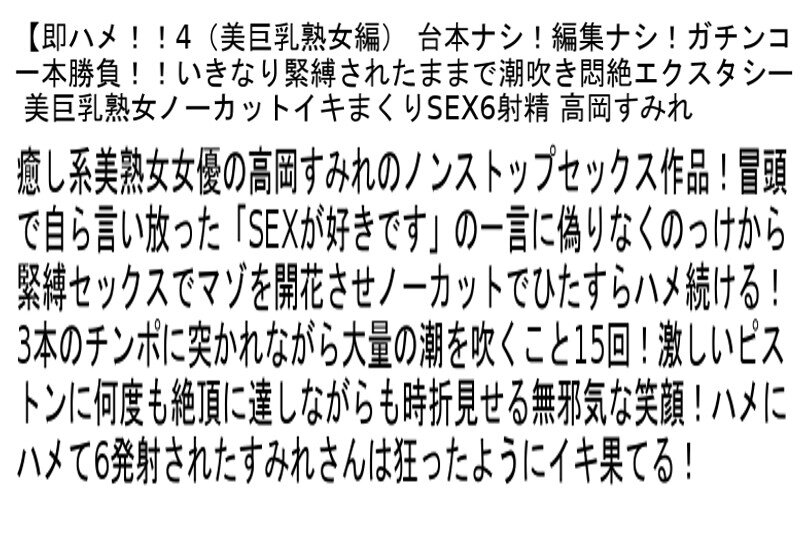 【即ハメ！！4（美巨乳熟女編） 台本ナシ！編集ナシ！ガチンコ一本勝負！！いきなり緊縛されたままで潮吹き悶絶エクスタシー 美巨乳熟女ノーカットイキまくりSEX6射精 高岡すみれ

癒し系美熟女女優の高岡すみれのノンストップセックス作品！冒頭で自ら言い放った「SEXが好きです」の一言に偽りなくのっけから緊縛セックスでマゾを開花させノーカットでひたすらハメ続ける！3本のチンポに突かれながら大量の潮を吹くこと15回！激しいピストンに何度も絶頂に達しながらも時折見せる無邪気な笑顔！ハメにハメて6発射されたすみれさんは狂ったようにイキ果てる！